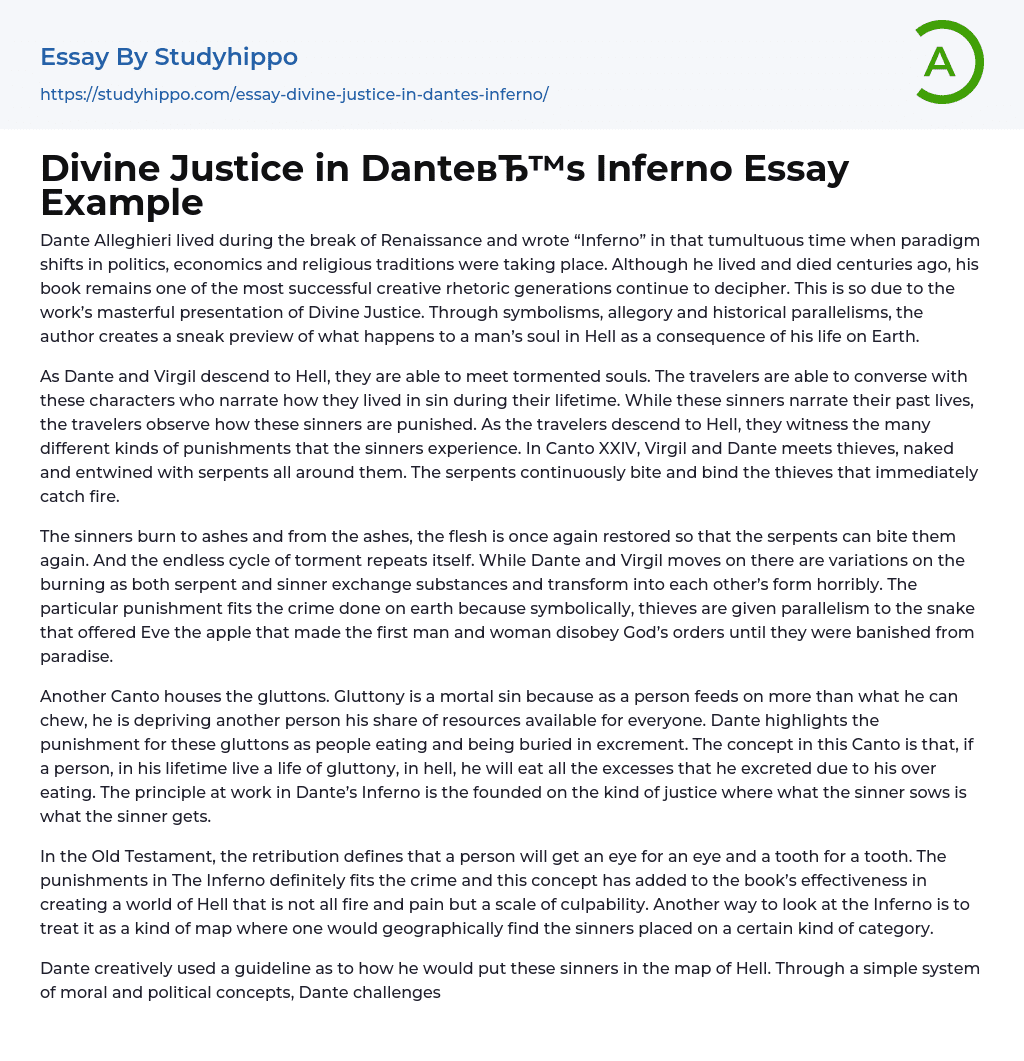 Essay By Studyhippo

https://studyhippo.com/essay-divine-justice-in-dantes-inferno/

A

Divine Justice in DanteвЂ™s Inferno Essay Example

Dante Alleghieri lived during the break of Renaissance and wrote “Inferno” in that tumultuous time when paradigm shifts in politics, economics and religious traditions were taking place. Although he lived and died centuries ago, his book remains one of the most successful creative rhetoric generations continue to decipher. This is so due to the work’s masterful presentation of Divine Justice. Through symbolisms, allegory and historical parallelisms, the author creates a sneak preview of what happens to a man’s soul in Hell as a consequence of his life on Earth.

As Dante and Virgil descend to Hell, they are able to meet tormented souls. The travelers are able to converse with these characters who narrate how they lived in sin during their lifetime. While these sinners narrate their past lives, the travelers observe how these sinners are punished. As the travelers descend to Hell, they witness the many different kinds of punishments that the sinners experience. In Canto XXIV, Virgil and Dante meets thieves, naked and entwined with serpents all around them. The serpents continuously bite and bind the thieves that immediately catch fire.

The sinners burn to ashes and from the ashes, the flesh is once again restored so that the serpents can bite them again. And the endless cycle of torment repeats itself. While Dante and Virgil moves on there are variations on the burning as both serpent and sinner exchange substances and transform into each other’s form horribly. The particular punishment fits the crime done on earth because symbolically, thieves are given parallelism to the snake that offered Eve the apple that made the first man and woman disobey God’s orders until they were banished from paradise.

Another Canto houses the gluttons. Gluttony is a mortal sin because as a person feeds on more than what he can chew, he is depriving another person his share of resources available for everyone. Dante highlights the punishment for these gluttons as people eating and being buried in excrement. The concept in this Canto is that, if a person, in his lifetime live a life of gluttony, in hell, he will eat all the excesses that he excreted due to his over eating. The principle at work in Dante’s Inferno is the founded on the kind of justice where what the sinner sows is what the sinner gets.

In the Old Testament, the retribution defines that a person will get an eye for an eye and a tooth for a tooth. The punishments in The Inferno definitely fits the crime and this concept has added to the book’s effectiveness in creating a world of Hell that is not all fire and pain but a scale of culpability. Another way to look at the Inferno is to treat it as a kind of map where one would geographically find the sinners placed on a certain kind of category.

Dante creatively used a guideline as to how he would put these sinners in the map of Hell. Through a simple system of moral and political concepts, Dante challenges